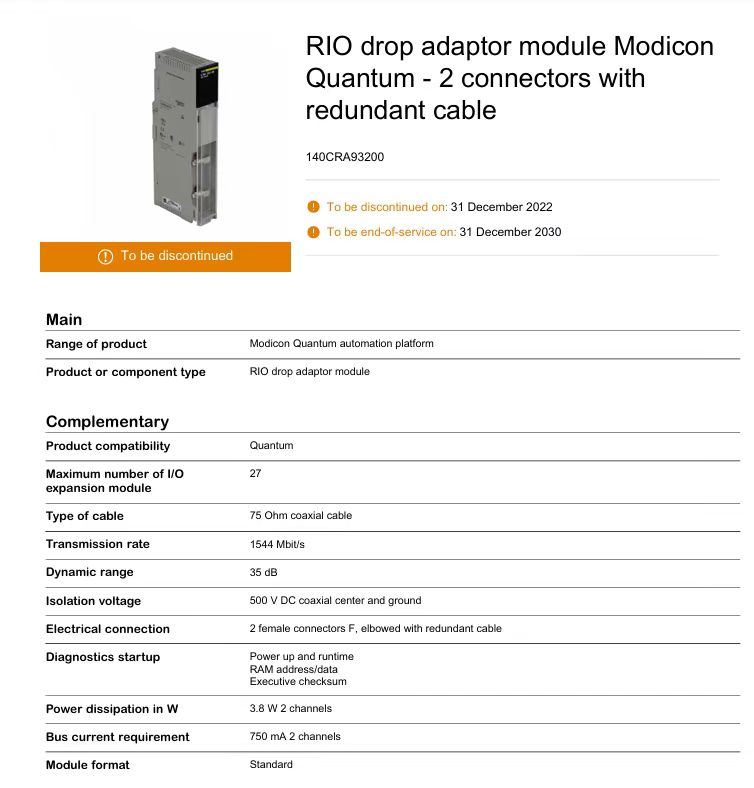 RIO drop adaptor module Modicon Quantum - 2 connectors with redundant cable

140CRA93200

To be discontinued on: 31 December 2022

To be end-of-service on: 31 December 2030

To be discontinued

Main

| Range of product | Modicon Quantum automation platform |
|---|---|
| Product or component type | RIO drop adaptor module |

Complementary

| Product compatibility | Quantum |
|---|---|
| Maximum number of I/O expansion module | 27 |
| Type of cable | 75 Ohm coaxial cable |
| Transmission rate | 1544 Mbit/s |
| Dynamic range | 35 dB |
| Isolation voltage | 500 V DC coaxial center and ground |
| Electrical connection | 2 female connectors F, elbowed with redundant cable |
| Diagnostics startup | Power up and runtime RAM address/data Executive checksum |
| Power dissipation in W | 3.8 W 2 channels |
| Bus current requirement | 750 mA 2 channels |
| Module format | Standard |